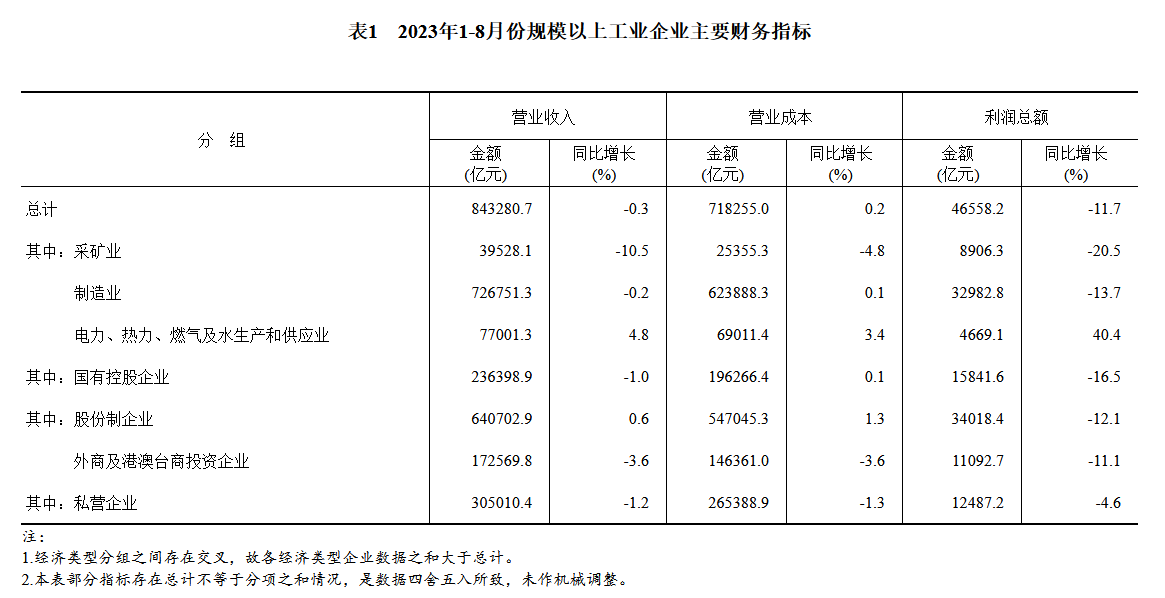 表1　2023年1-8月份规模以上工业企业主要财务指标

| 分　组 | 营业收入 金额 (亿元) | 营业收入 同比增长 (%) | 营业成本 金额 (亿元) | 营业成本 同比增长 (%) | 利润总额 金额 (亿元) | 利润总额 同比增长 (%) |
|---|---|---|---|---|---|---|
| 总计 | 843280.7 | -0.3 | 718255.0 | 0.2 | 46558.2 | -11.7 |
| 其中：采矿业 | 39528.1 | -10.5 | 25355.3 | -4.8 | 8906.3 | -20.5 |
| 制造业 | 726751.3 | -0.2 | 623888.3 | 0.1 | 32982.8 | -13.7 |
| 电力、热力、燃气及水生产和供应业 | 77001.3 | 4.8 | 69011.4 | 3.4 | 4669.1 | 40.4 |
| 其中：国有控股企业 | 236398.9 | -1.0 | 196266.4 | 0.1 | 15841.6 | -16.5 |
| 其中：股份制企业 | 640702.9 | 0.6 | 547045.3 | 1.3 | 34018.4 | -12.1 |
| 外商及港澳台商投资企业 | 172569.8 | -3.6 | 146361.0 | -3.6 | 11092.7 | -11.1 |
| 其中：私营企业 | 305010.4 | -1.2 | 265388.9 | -1.3 | 12487.2 | -4.6 |

注：
1.经济类型分组之间存在交叉，故各经济类型企业数据之和大于总计。
2.本表部分指标存在总计不等于分项之和情况，是数据四舍五入所致，未作机械调整。